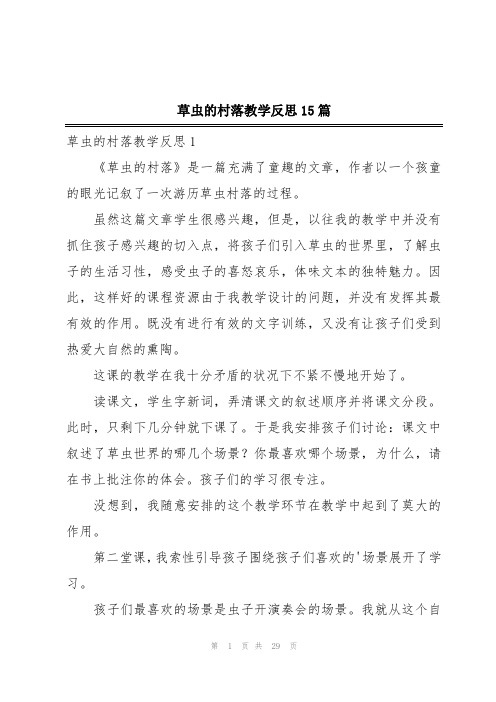 草虫的村落教学反思15篇

草虫的村落教学反思1

《草虫的村落》是一篇充满了童趣的文章，作者以一个孩童的眼光记叙了一次游历草虫村落的过程。

虽然这篇文章学生很感兴趣，但是，以往我的教学中并没有抓住孩子感兴趣的切入点，将孩子们引入草虫的世界里，了解虫子的生活习性，感受虫子的喜怒哀乐，体味文本的独特魅力。因此，这样好的课程资源由于我教学设计的问题，并没有发挥其最有效的作用。既没有进行有效的文字训练，又没有让孩子们受到热爱大自然的熏陶。

这课的教学在我十分矛盾的状况下不紧不慢地开始了。

读课文，学生字新词，弄清课文的叙述顺序并将课文分段。此时，只剩下几分钟就下课了。于是我安排孩子们讨论：课文中叙述了草虫世界的哪几个场景？你最喜欢哪个场景，为什么，请在书上批注你的体会。孩子们的学习很专注。

没想到，我随意安排的这个教学环节在教学中起到了莫大的作用。

第二堂课，我索性引导孩子围绕孩子们喜欢的'场景展开了学习。

孩子们最喜欢的场景是虫子开演奏会的场景。我就从这个自

第 1 页 共 29 页